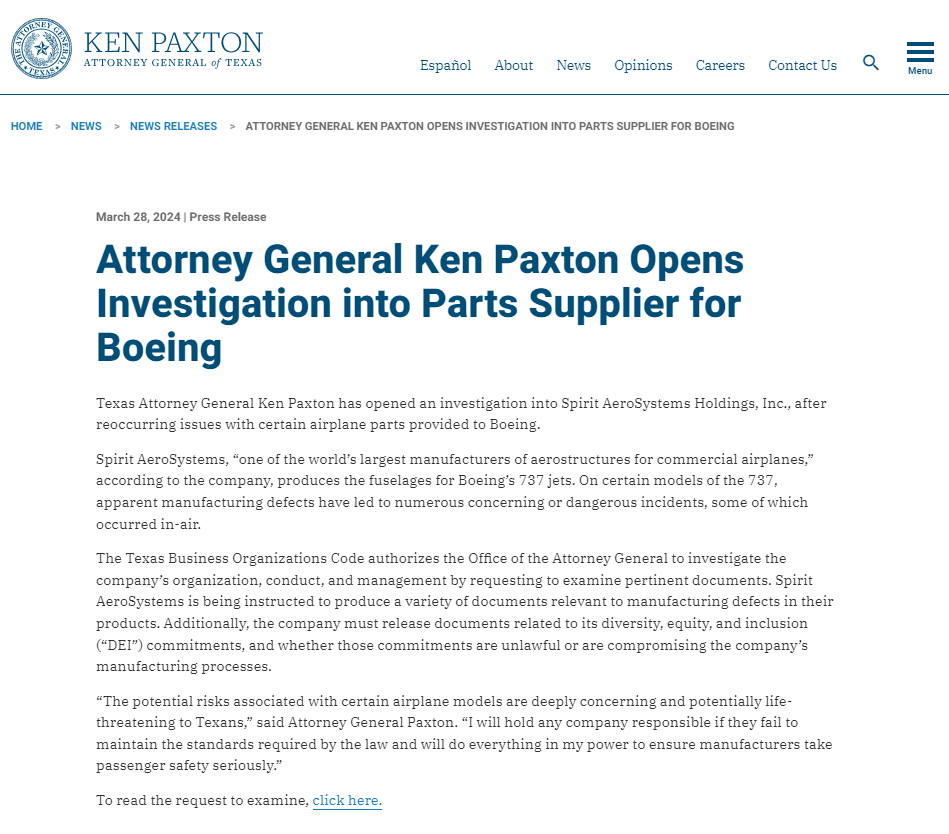 THE ATTORNEY GENERAL TEXAS

KEN PAXTON
ATTORNEY GENERAL of TEXAS

Español About News Opinions Careers Contact Us Menu

HOME > NEWS > NEWS RELEASES > ATTORNEY GENERAL KEN PAXTON OPENS INVESTIGATION INTO PARTS SUPPLIER FOR BOEING

March 28, 2024 | Press Release

Attorney General Ken Paxton Opens Investigation into Parts Supplier for Boeing

Texas Attorney General Ken Paxton has opened an investigation into Spirit AeroSystems Holdings, Inc., after reoccurring issues with certain airplane parts provided to Boeing.

Spirit AeroSystems, “one of the world’s largest manufacturers of aerostructures for commercial airplanes,” according to the company, produces the fuselages for Boeing’s 737 jets. On certain models of the 737, apparent manufacturing defects have led to numerous concerning or dangerous incidents, some of which occurred in-air.

The Texas Business Organizations Code authorizes the Office of the Attorney General to investigate the company’s organization, conduct, and management by requesting to examine pertinent documents. Spirit AeroSystems is being instructed to produce a variety of documents relevant to manufacturing defects in their products. Additionally, the company must release documents related to its diversity, equity, and inclusion (“DEI”) commitments, and whether those commitments are unlawful or are compromising the company’s manufacturing processes.

“The potential risks associated with certain airplane models are deeply concerning and potentially life-threatening to Texans,” said Attorney General Paxton. “I will hold any company responsible if they fail to maintain the standards required by the law and will do everything in my power to ensure manufacturers take passenger safety seriously.”

To read the request to examine, click here.